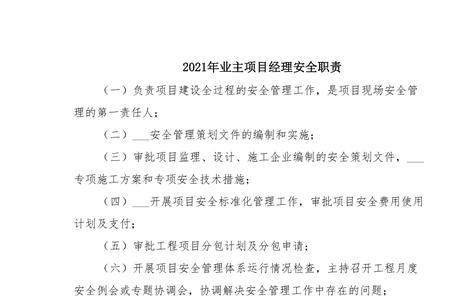 2021年业主项目经理安全职责

（一）负责项目建设全过程的安全管理工作，是项目现场安全管理的第一责任人；

（二）___安全管理策划文件的编制和实施；

（三）审批项目监理、设计、施工企业编制的安全策划文件，___专项施工方案和专项安全技术措施；

（四）___开展项目安全标准化管理工作，审批项目安全费用使用计划及支付；

（五）审批工程项目分包计划及分包申请；

（六）开展项目安全管理体系运行情况检查，主持召开工程月度安全例会或专题协调会，协调解决安全管理工作中存在的问题；